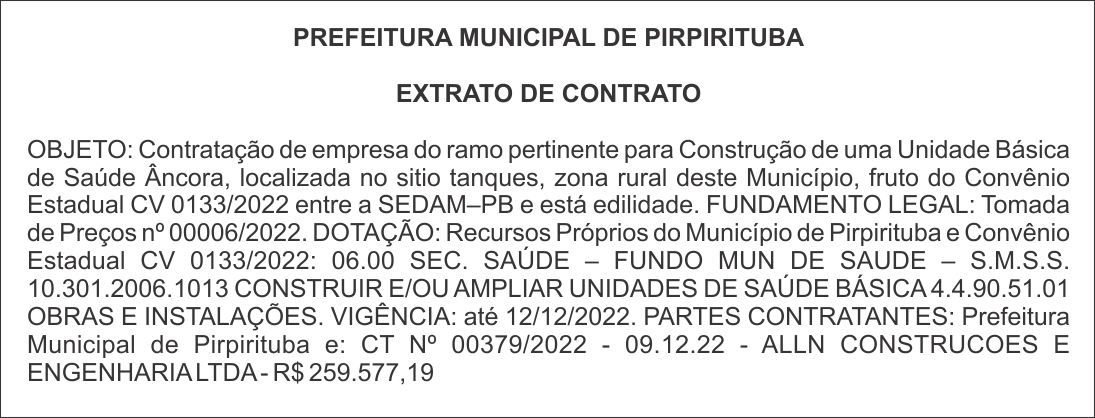 PREFEITURA MUNICIPAL DE PIRPIRITUBA

EXTRATO DE CONTRATO

OBJETO: Contratação de empresa do ramo pertinente para Construção de uma Unidade Básica de Saúde Âncora, localizada no sitio tanques, zona rural deste Município, fruto do Convênio Estadual CV 0133/2022 entre a SEDAM–PB e está edilidade. FUNDAMENTO LEGAL: Tomada de Preços nº 00006/2022. DOTAÇÃO: Recursos Próprios do Município de Pirpirituba e Convênio Estadual CV 0133/2022: 06.00 SEC. SAÚDE – FUNDO MUN DE SAUDE – S.M.S.S. 10.301.2006.1013 CONSTRUIR E/OU AMPLIAR UNIDADES DE SAÚDE BÁSICA 4.4.90.51.01 OBRAS E INSTALAÇÕES. VIGÊNCIA: até 12/12/2022. PARTES CONTRATANTES: Prefeitura Municipal de Pirpirituba e: CT Nº 00379/2022 - 09.12.22 - ALLN CONSTRUCOES E ENGENHARIA LTDA - R$ 259.577,19